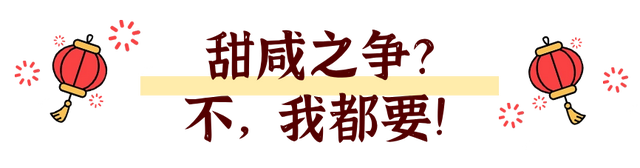 甜咸之争?
不，我都要!